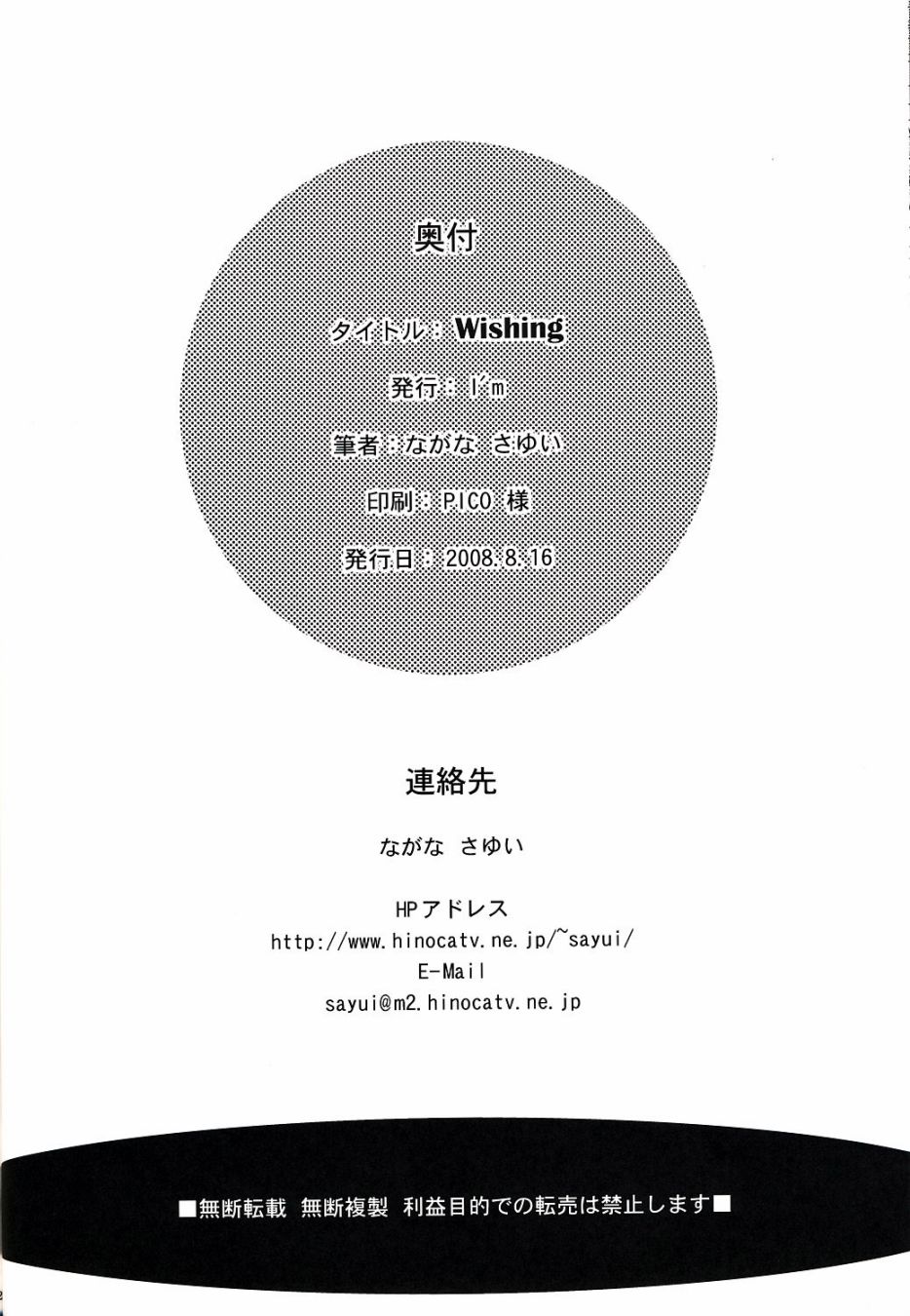 奥付

タイトル：Wishing

発行：I'm

筆者：ながな さゆい

印刷：PICO 様

発行日：2008.8.16

連絡先

ながな さゆい

HPアドレス
http://www.hinocatv.ne.jp/~sayui/
E-Mail
sayui@m2.hinocatv.ne.jp

■無断転載 無断複製 利益目的での転売は禁止します■